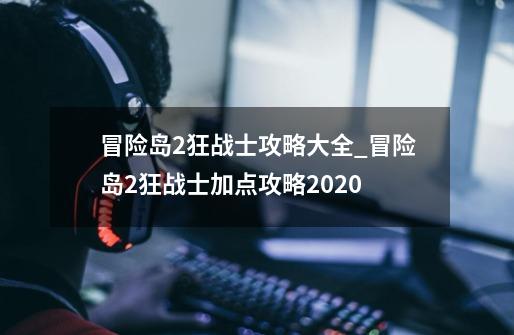 冒险岛2狂战士攻略大全_冒险岛2狂战士加点攻略2020